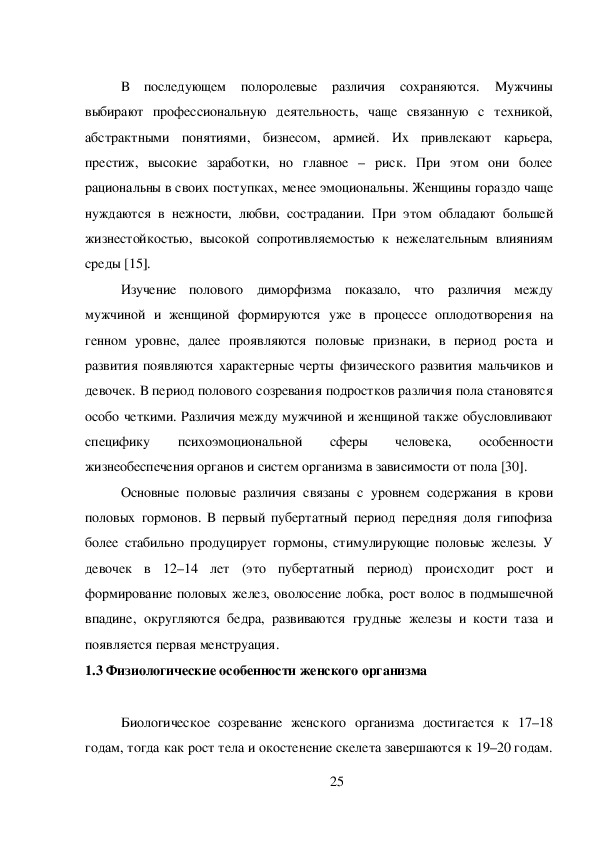 В последующем полоролевые различия сохраняются. Мужчины выбирают профессиональную деятельность, чаще связанную с техникой, абстрактными понятиями, бизнесом, армией. Их привлекают карьера, престиж, высокие заработки, но главное – риск. При этом они более рациональны в своих поступках, менее эмоциональны. Женщины гораздо чаще нуждаются в нежности, любви, сострадании. При этом обладают большей жизнестойкостью, высокой сопротивляемостью к нежелательным влияниям среды [15].

Изучение полового диморфизма показало, что различия между мужчиной и женщиной формируются уже в процессе оплодотворения на генном уровне, далее проявляются половые признаки, в период роста и развития появляются характерные черты физического развития мальчиков и девочек. В период полового созревания подростков различия пола становятся особо четкими. Различия между мужчиной и женщиной также обусловливают специфику психоэмоциональной сферы человека, особенности жизнеобеспечения органов и систем организма в зависимости от пола [30].

Основные половые различия связаны с уровнем содержания в крови половых гормонов. В первый пубертатный период передняя доля гипофиза более стабильно продуцирует гормоны, стимулирующие половые железы. У девочек в 12–14 лет (это пубертатный период) происходит рост и формирование половых желез, оволосение лобка, рост волос в подмышечной впадине, округляются бедра, развиваются грудные железы и кости таза и появляется первая менструация.

1.3 Физиологические особенности женского организма

Биологическое созревание женского организма достигается к 17–18 годам, тогда как рост тела и окостенение скелета завершаются к 19–20 годам.

25